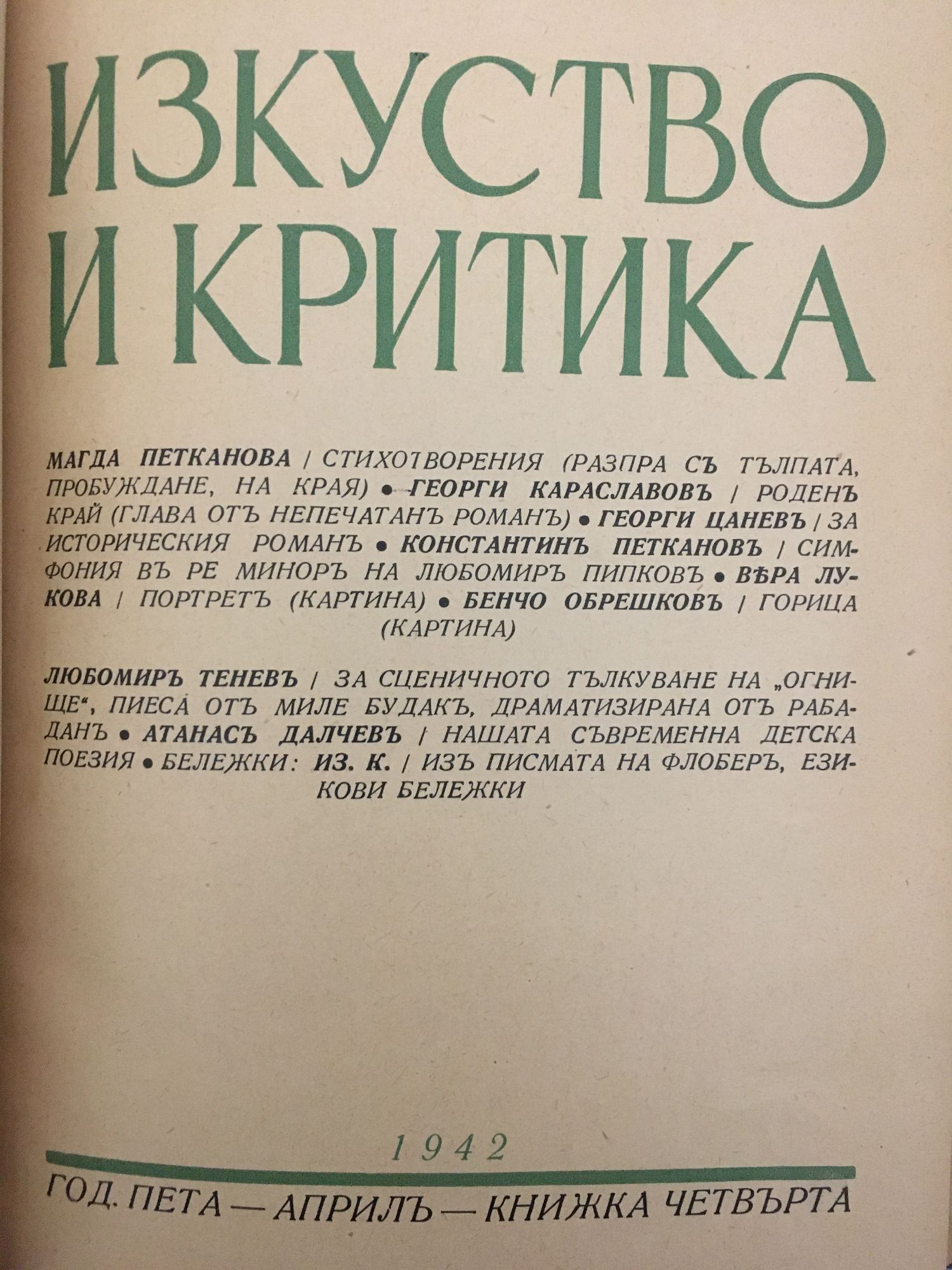 ИЗКУСТВО И КРИТИКА

МАГДА ПЕТКАНОВА / СТИХОТВОРЕНИЯ (РАЗПРА СЪ ТЪЛПАТА, ПРОБУЖДАНЕ, НА КРАЯ) • ГЕОРГИ КАРАСЛАВОВЪ / РОДЕНЪ КРАЙ (ГЛАВА ОТЪ НЕПЕЧАТАНЪ РОМАНЪ) • ГЕОРГИ ЦАНЕВЪ / ЗА ИСТОРИЧЕСКИЯ РОМАНЪ • КОНСТАНТИНЪ ПЕТКАНОВЪ / СИМФОНИЯ ВЪ РЕ МИНОРЪ НА ЛЮБОМИРЪ ПИПКОВЪ • ВѢРА ЛУКОВА / ПОРТРЕТЪ (КАРТИНА) • БЕНЧО ОБРЕШКОВЪ / ГОРИЦА (КАРТИНА)

ЛЮБОМИРЪ ТЕНЕВЪ / ЗА СЦЕНИЧНОТО ТЪЛКУВАНЕ НА „ОГНИЩЕ“, ПИЕСА ОТЪ МИЛЕ БУДАКЪ, ДРАМАТИЗИРАНА ОТЪ РАБАДАНЪ • АТАНАСЪ ДАЛЧЕВЪ / НАШАТА СЪВРЕМЕННА ДЕТСКА ПОЕЗИЯ • БЕЛЕЖКИ: ИЗ. К. / ИЗЪ ПИСМАТА НА ФЛОБЕРЪ, ЕЗИКОВИ БЕЛЕЖКИ

1942

ГОД. ПЕТА — АПРИЛЪ — КНИЖКА ЧЕТВЪРТА